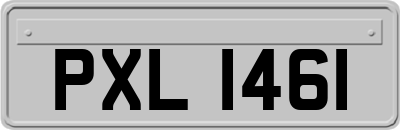 PXL 1461